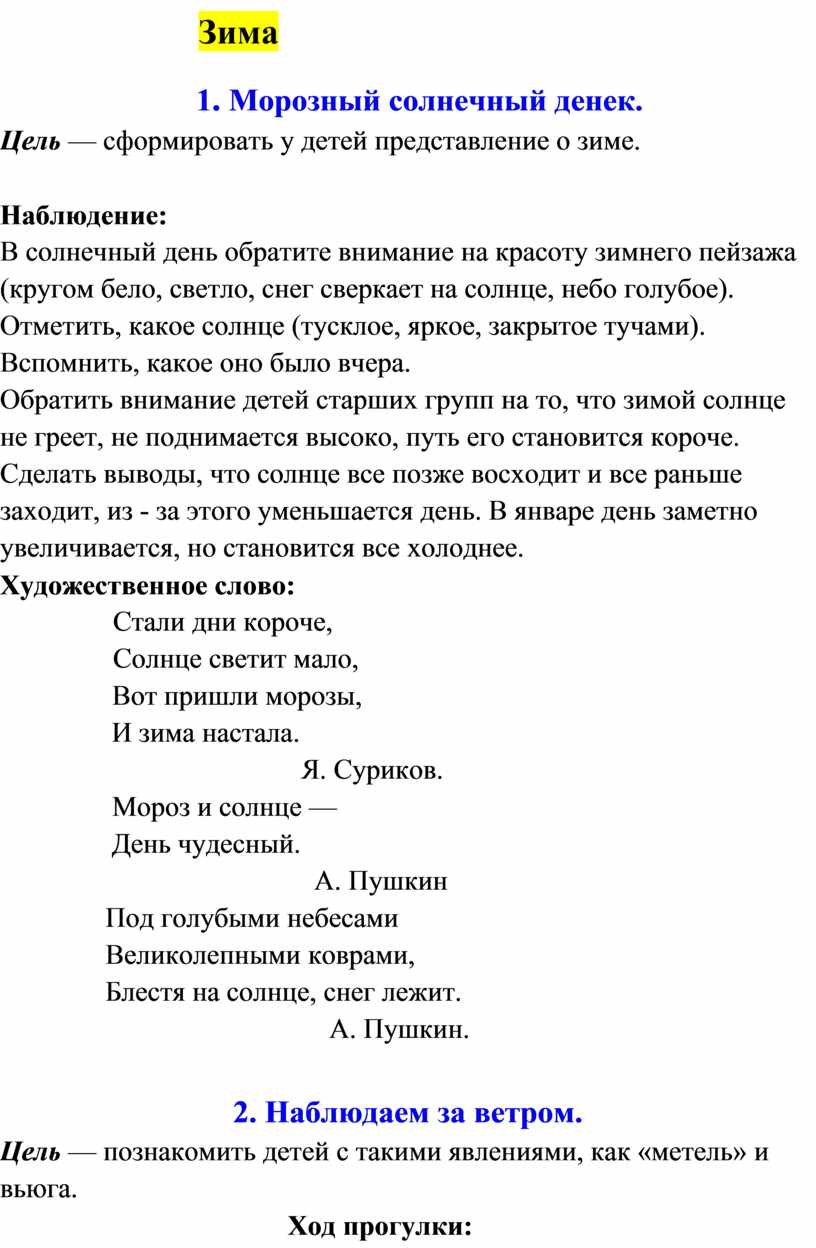 Зима

1. Морозный солнечный денек.

Цель — сформировать у детей представление о зиме.

Наблюдение:

В солнечный день обратите внимание на красоту зимнего пейзажа (кругом бело, светло, снег сверкает на солнце, небо голубое). Отметить, какое солнце (тусклое, яркое, закрытое тучами). Вспомнить, какое оно было вчера.

Обратить внимание детей старших групп на то, что зимой солнце не греет, не поднимается высоко, путь его становится короче. Сделать выводы, что солнце все позже восходит и все раньше заходит, из - за этого уменьшается день. В январе день заметно увеличивается, но становится все холоднее.

Художественное слово:

Стали дни короче,
Солнце светит мало,
Вот пришли морозы,
И зима настала.
Я. Суриков.

Мороз и солнце —
День чудесный.
А. Пушкин

Под голубыми небесами
Великолепными коврами,
Блестя на солнце, снег лежит.
А. Пушкин.

2. Наблюдаем за ветром.

Цель — познакомить детей с такими явлениями, как «метель» и вьюга.

Ход прогулки: